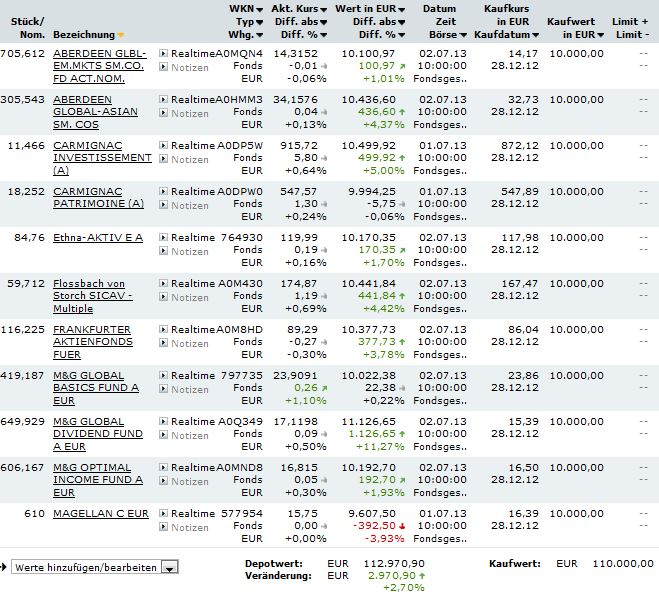 | Stück/ Nom. | Bezeichnung | | WKN Typ Whg. | Akt. Kurs Diff. abs Diff. % | Wert in EUR Diff. abs Diff. % | Datum Zeit Börse | Kaufkurs in EUR Kaufdatum | Kaufwert in EUR | Limit + Limit - |
|---|---|---|---|---|---|---|---|---|---|
| 705,612 | ABERDEEN GLBL-EM.MKTS SM.CO. FD ACT.NOM. | Realtime Notizen | A0MQN4 Fonds EUR | 14,3152 -0,01 -0,06% | 10.100,97 100,97 +1,01% | 02.07.13 10:00:00 Fondsges.. | 14,17 28.12.12 | 10.000,00 | -- -- |
| 305,543 | ABERDEEN GLOBAL-ASIAN SM. COS | Realtime Notizen | A0HMM3 Fonds EUR | 34,1576 0,04 +0,13% | 10.436,60 436,60 +4,37% | 02.07.13 10:00:00 Fondsges.. | 32,73 28.12.12 | 10.000,00 | -- -- |
| 11,466 | CARMIGNAC INVESTISSEMENT (A) | Realtime Notizen | A0DP5W Fonds EUR | 915,72 5,80 +0,64% | 10.499,92 499,92 +5,00% | 01.07.13 10:00:00 Fondsges.. | 872,12 28.12.12 | 10.000,00 | -- -- |
| 18,252 | CARMIGNAC PATRIMOINE (A) | Realtime Notizen | A0DPW0 Fonds EUR | 547,57 1,30 +0,24% | 9.994,25 -5,75 -0,06% | 01.07.13 10:00:00 Fondsges.. | 547,89 28.12.12 | 10.000,00 | -- -- |
| 84,76 | Ethna-AKTIV E A | Realtime Notizen | 764930 Fonds EUR | 119,99 0,19 +0,16% | 10.170,35 170,35 +1,70% | 02.07.13 10:00:00 Fondsges.. | 117,98 28.12.12 | 10.000,00 | -- -- |
| 59,712 | Flossbach von Storch SICAV - Multiple | Realtime Notizen | A0M430 Fonds EUR | 174,87 1,19 +0,69% | 10.441,84 441,84 +4,42% | 02.07.13 10:00:00 Fondsges.. | 167,47 28.12.12 | 10.000,00 | -- -- |
| 116,225 | FRANKFURTER AKTIENFONDS FUER | Realtime Notizen | A0M8HD Fonds EUR | 89,29 -0,27 -0,30% | 10.377,73 377,73 +3,78% | 02.07.13 10:00:00 Fondsges.. | 86,04 28.12.12 | 10.000,00 | -- -- |
| 419,187 | M&G GLOBAL BASICS FUND A EUR | Realtime Notizen | 797735 Fonds EUR | 23,9091 0,26 +1,10% | 10.022,38 22,38 +0,22% | 02.07.13 10:00:00 Fondsges.. | 23,86 28.12.12 | 10.000,00 | -- -- |
| 649,929 | M&G GLOBAL DIVIDEND FUND A EUR | Realtime Notizen | A0Q349 Fonds EUR | 17,1198 0,09 +0,50% | 11.126,65 1.126,65 +11,27% | 02.07.13 10:00:00 Fondsges.. | 15,39 28.12.12 | 10.000,00 | -- -- |
| 606,167 | M&G OPTIMAL INCOME FUND A EUR | Realtime Notizen | A0MND8 Fonds EUR | 16,815 0,05 +0,30% | 10.192,70 192,70 +1,93% | 02.07.13 10:00:00 Fondsges.. | 16,50 28.12.12 | 10.000,00 | -- -- |
| 610 | MAGELLAN C EUR | Realtime Notizen | 577954 Fonds EUR | 15,75 0,00 +0,00% | 9.607,50 -392,50 -3,93% | 01.07.13 10:00:00 Fondsges.. | 16,39 28.12.12 | 10.000,00 | -- -- |

Werte hinzufügen/bearbeiten

Depotwert: EUR 112.970,90
Veränderung: EUR 2.970,90 +2,70%

Kaufwert: EUR 110.000,00